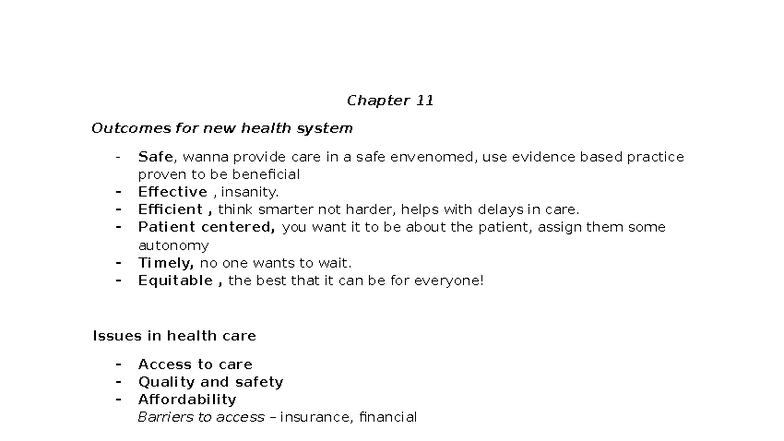 Chapter 11

Outcomes for new health system

- Safe, wanna provide care in a safe envenomed, use evidence based practice proven to be beneficial
- Effective , insanity.
- Efficient , think smarter not harder, helps with delays in care.
- Patient centered, you want it to be about the patient, assign them some autonomy
- Timely, no one wants to wait.
- Equitable , the best that it can be for everyone!

Issues in health care

- Access to care
- Quality and safety
- Affordability
Barriers to access – insurance, financial